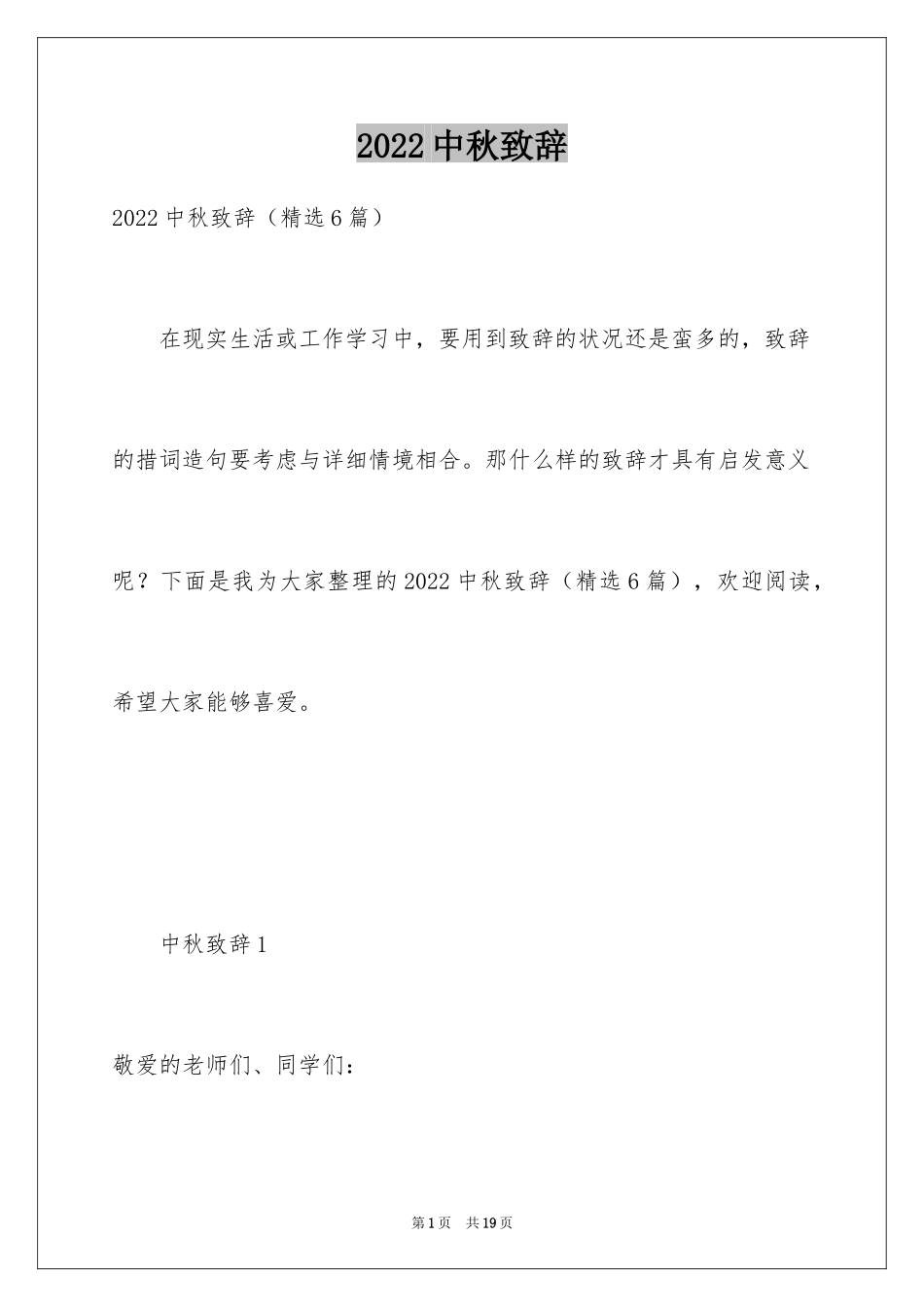 2022 中秋致辞

2022 中秋致辞（精选 6 篇）

在现实生活或工作学习中，要用到致辞的状况还是蛮多的，致辞的措词造句要考虑与详细情境相合。那什么样的致辞才具有启发意义呢？下面是我为大家整理的 2022 中秋致辞（精选 6 篇），欢迎阅读，希望大家能够喜爱。

中秋致辞 1

敬爱的老师们、同学们：

第 1 页　共 19 页